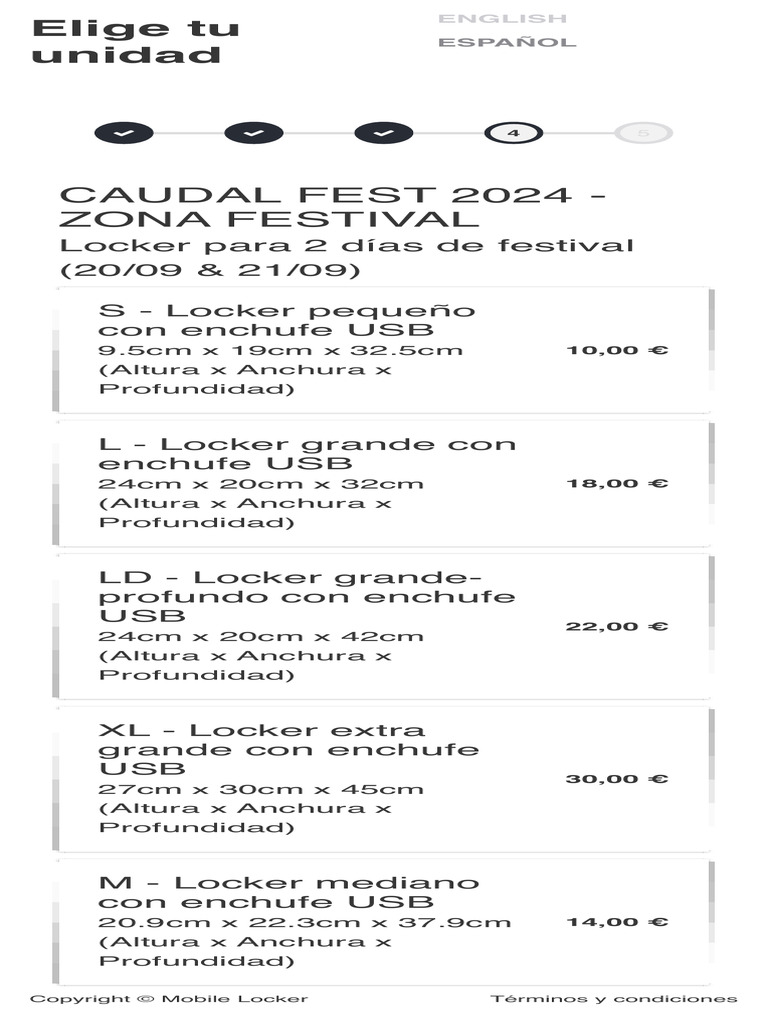 Elige tu unidad

ENGLISH
ESPAÑOL

4
5

CAUDAL FEST 2024 - ZONA FESTIVAL
Locker para 2 días de festival (20/09 & 21/09)

S - Locker pequeño con enchufe USB
9.5cm x 19cm x 32.5cm (Altura x Anchura x Profundidad)
10,00 €

L - Locker grande con enchufe USB
24cm x 20cm x 32cm (Altura x Anchura x Profundidad)
18,00 €

LD - Locker grande-profundo con enchufe USB
24cm x 20cm x 42cm (Altura x Anchura x Profundidad)
22,00 €

XL - Locker extra grande con enchufe USB
27cm x 30cm x 45cm (Altura x Anchura x Profundidad)
30,00 €

M - Locker mediano con enchufe USB
20.9cm x 22.3cm x 37.9cm (Altura x Anchura x Profundidad)
14,00 €

Copyright © Mobile Locker
Términos y condiciones